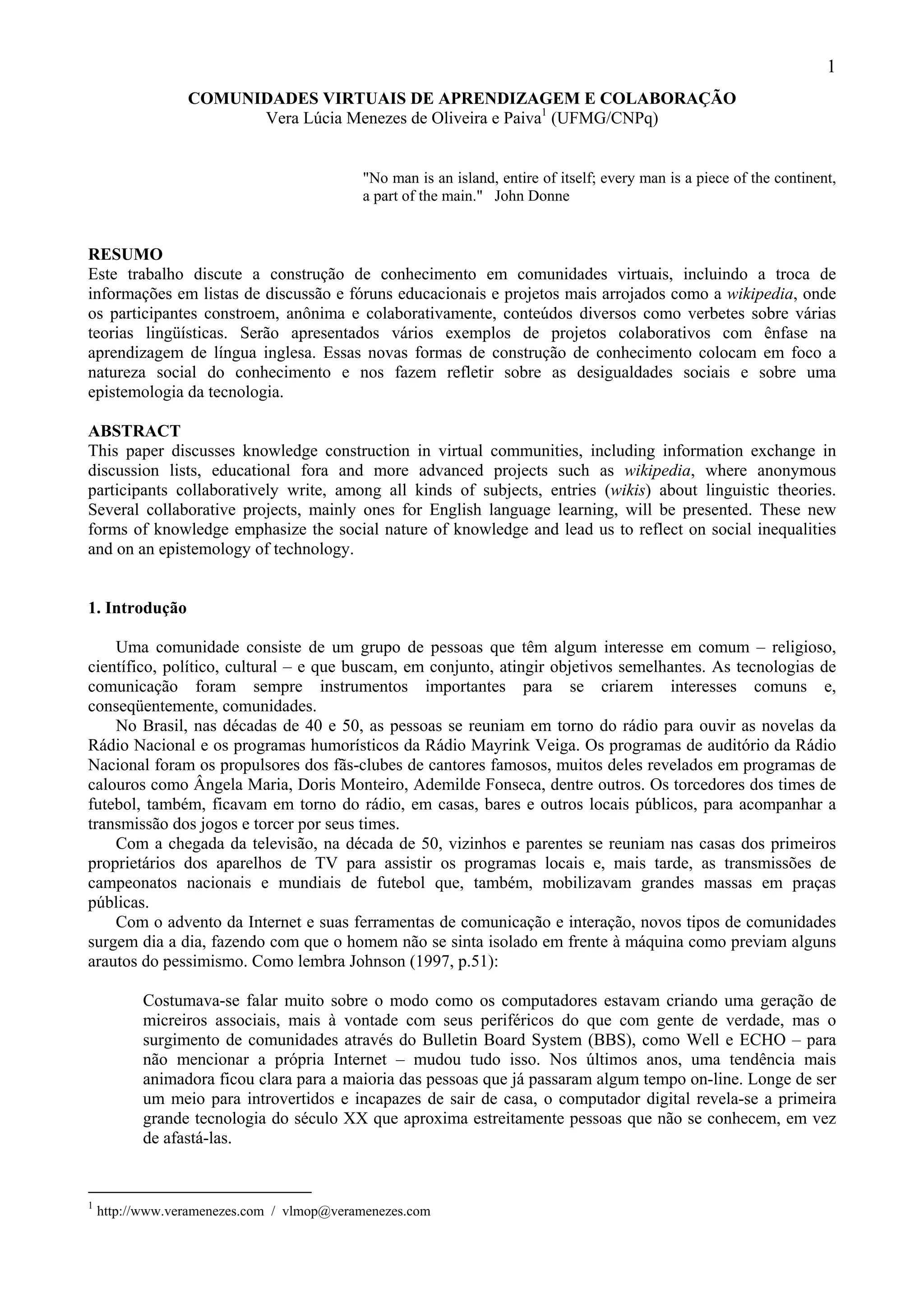 1

COMUNIDADES VIRTUAIS DE APRENDIZAGEM E COLABORAÇÃO
Vera Lúcia Menezes de Oliveira e Paiva$^1$ (UFMG/CNPq)

"No man is an island, entire of itself; every man is a piece of the continent, a part of the main." John Donne

RESUMO
Este trabalho discute a construção de conhecimento em comunidades virtuais, incluindo a troca de informações em listas de discussão e fóruns educacionais e projetos mais arrojados como a wikipedia, onde os participantes constroem, anônima e colaborativamente, conteúdos diversos como verbetes sobre várias teorias lingüísticas. Serão apresentados vários exemplos de projetos colaborativos com ênfase na aprendizagem de língua inglesa. Essas novas formas de construção de conhecimento colocam em foco a natureza social do conhecimento e nos fazem refletir sobre as desigualdades sociais e sobre uma epistemologia da tecnologia.

ABSTRACT
This paper discusses knowledge construction in virtual communities, including information exchange in discussion lists, educational fora and more advanced projects such as wikipedia, where anonymous participants collaboratively write, among all kinds of subjects, entries (wikis) about linguistic theories. Several collaborative projects, mainly ones for English language learning, will be presented. These new forms of knowledge emphasize the social nature of knowledge and lead us to reflect on social inequalities and on an epistemology of technology.

1. Introdução

Uma comunidade consiste de um grupo de pessoas que têm algum interesse em comum – religioso, científico, político, cultural – e que buscam, em conjunto, atingir objetivos semelhantes. As tecnologias de comunicação foram sempre instrumentos importantes para se criarem interesses comuns e, conseqüentemente, comunidades.

No Brasil, nas décadas de 40 e 50, as pessoas se reuniam em torno do rádio para ouvir as novelas da Rádio Nacional e os programas humorísticos da Rádio Mayrink Veiga. Os programas de auditório da Rádio Nacional foram os propulsores dos fãs-clubes de cantores famosos, muitos deles revelados em programas de calouros como Ângela Maria, Doris Monteiro, Ademilde Fonseca, dentre outros. Os torcedores dos times de futebol, também, ficavam em torno do rádio, em casas, bares e outros locais públicos, para acompanhar a transmissão dos jogos e torcer por seus times.

Com a chegada da televisão, na década de 50, vizinhos e parentes se reuniam nas casas dos primeiros proprietários dos aparelhos de TV para assistir os programas locais e, mais tarde, as transmissões de campeonatos nacionais e mundiais de futebol que, também, mobilizavam grandes massas em praças públicas.

Com o advento da Internet e suas ferramentas de comunicação e interação, novos tipos de comunidades surgem dia a dia, fazendo com que o homem não se sinta isolado em frente à máquina como previam alguns arautos do pessimismo. Como lembra Johnson (1997, p.51):

Costumava-se falar muito sobre o modo como os computadores estavam criando uma geração de micreiros associais, mais à vontade com seus periféricos do que com gente de verdade, mas o surgimento de comunidades através do Bulletin Board System (BBS), como Well e ECHO – para não mencionar a própria Internet – mudou tudo isso. Nos últimos anos, uma tendência mais animadora ficou clara para a maioria das pessoas que já passaram algum tempo on-line. Longe de ser um meio para introvertidos e incapazes de sair de casa, o computador digital revela-se a primeira grande tecnologia do século XX que aproxima estreitamente pessoas que não se conhecem, em vez de afastá-las.

$^1$ http://www.veramenezes.com / vlmop@veramenezes.com